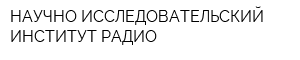 НАУЧНО ИССЛЕДОВАТЕЛЬСКИЙ ИНСТИТУТ РАДИО